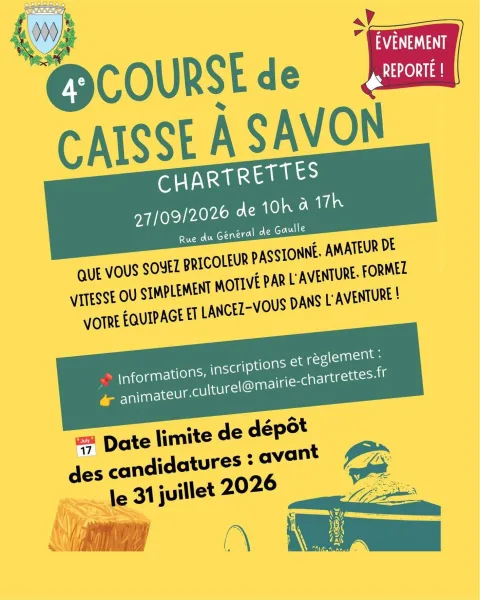 ÉVÈNEMENT REPORTÉ !

4e COURSE de CAISSE À SAVON

CHARTRETTES

27/09/2026 de 10h à 17h

Rue du Général de Gaulle

QUE VOUS SOYEZ BRICOLEUR PASSIONNÉ, AMATEUR DE VITESSE OU SIMPLEMENT MOTIVÉ PAR L'AVENTURE, FORMEZ VOTRE ÉQUIPAGE ET LANCEZ-VOUS DANS L'AVENTURE !

📌 Informations, inscriptions et règlement :
👉 animateur.culturel@mairie-chartrettes.fr

📅 Date limite de dépôt des candidatures : avant le 31 juillet 2026